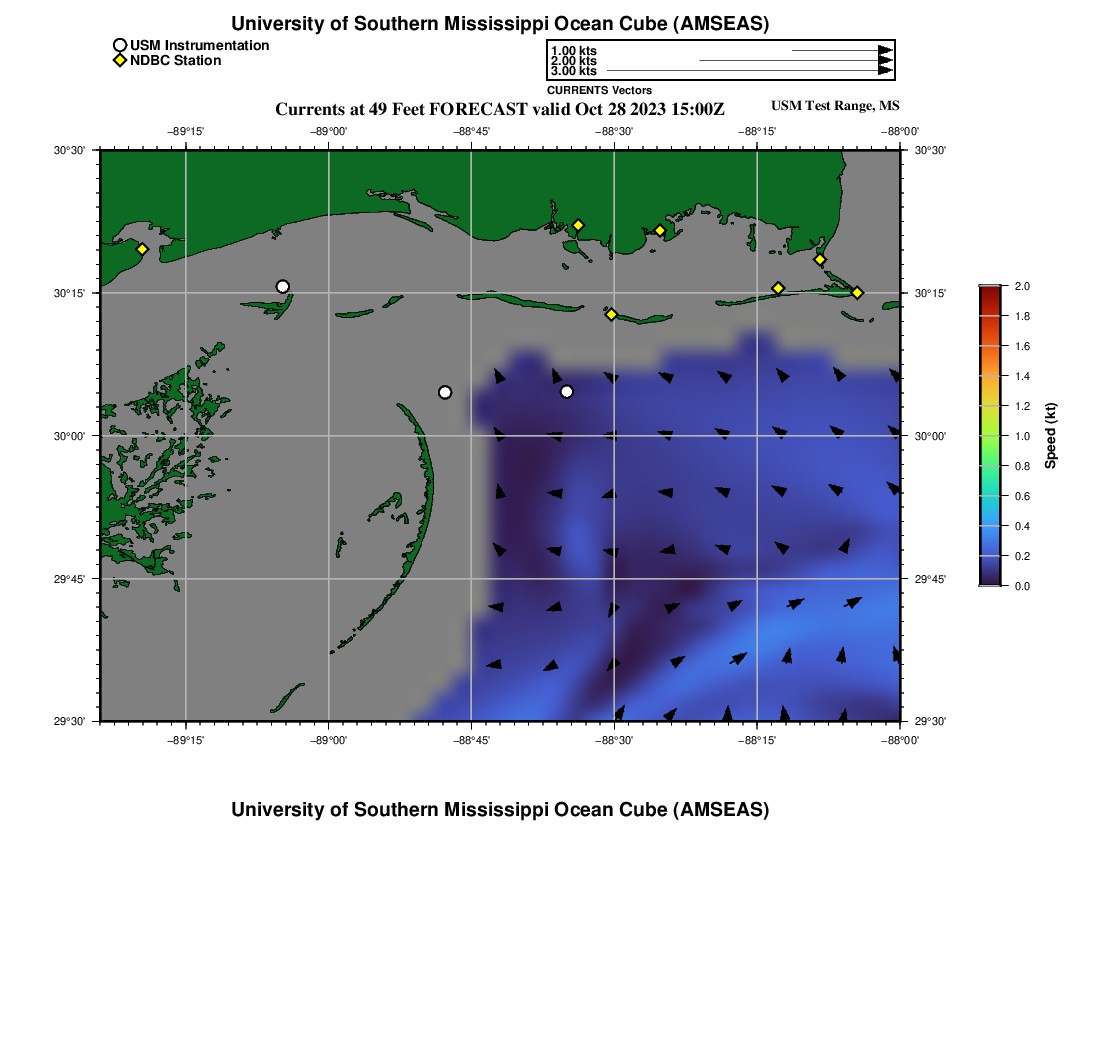 University of Southern Mississippi Ocean Cube (AMSEAS)

USM Instrumentation
NDBC Station

1.00 kts
2.00 kts
3.00 kts
CURRENTS Vectors

Currents at 49 Feet FORECAST valid Oct 28 2023 15:00Z

USM Test Range, MS

−89°15' −89°00' −88°45' −88°30' −88°15' −88°00'

30°30'
30°15'
30°00'
29°45'
29°30'

30°30'
30°15'
30°00'
29°45'
29°30'

−89°15' −89°00' −88°45' −88°30' −88°15' −88°00'

2.0
1.8
1.6
1.4
1.2
1.0
0.8
0.6
0.4
0.2
0.0
Speed (kt)

University of Southern Mississippi Ocean Cube (AMSEAS)